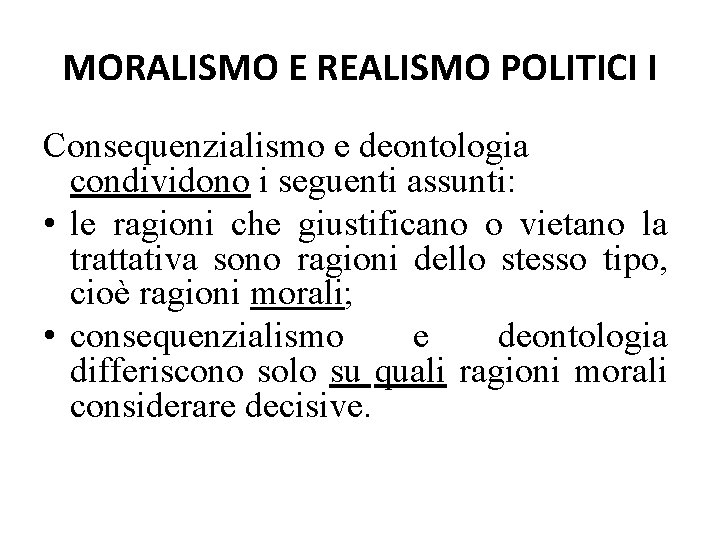 MORALISMO E REALISMO POLITICI I

Consequenzialismo e deontologia condividono i seguenti assunti:

• le ragioni che giustificano o vietano la trattativa sono ragioni dello stesso tipo, cioè ragioni morali;
• consequenzialismo e deontologia differiscono solo su quali ragioni morali considerare decisive.